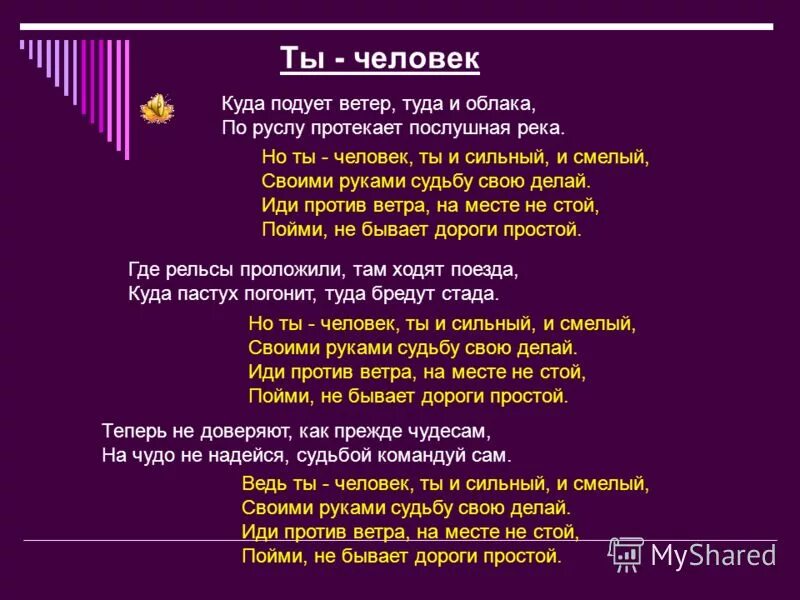 Ты - человек

Куда подует ветер, туда и облака,
По руслу протекает послушная река.

Но ты - человек, ты и сильный, и смелый,
Своими руками судьбу свою делай.
Иди против ветра, на месте не стой,
Пойми, не бывает дороги простой.

Где рельсы проложили, там ходят поезда,
Куда пастух погонит, туда бредут стада.

Но ты - человек, ты и сильный, и смелый,
Своими руками судьбу свою делай.
Иди против ветра, на месте не стой,
Пойми, не бывает дороги простой.

Теперь не доверяют, как прежде чудесам,
На чудо не надейся, судьбой командуй сам.

Ведь ты - человек, ты и сильный, и смелый,
Своими руками судьбу свою делай.
Иди против ветра, на месте не стой,
Пойми, не бывает дороги простой.

MyShared